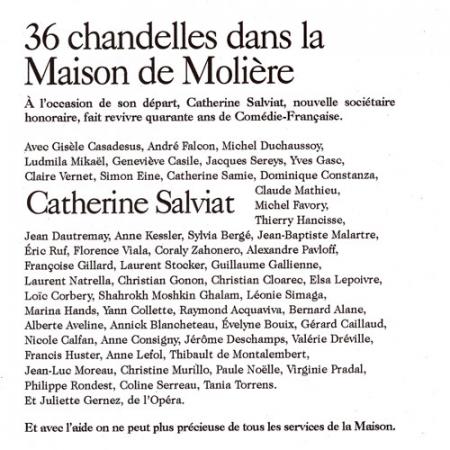 36 chandelles dans la Maison de Molière

À l'occasion de son départ, Catherine Salviat, nouvelle sociétaire honoraire, fait revivre quarante ans de Comédie-Française.

Avec Gisèle Casadesus, André Falcon, Michel Duchaussoy, Ludmila Mikaël, Geneviève Casile, Jacques Sereys, Yves Gasc, Claire Vernet, Simon Eine, Catherine Samie, Dominique Constanza,

Catherine Salviat

Claude Mathieu, Michel Favory, Thierry Hancisse, Jean Dautremay, Anne Kessler, Sylvia Bergé, Jean-Baptiste Malartre, Éric Ruf, Florence Viala, Coraly Zahonero, Alexandre Pavloff, Françoise Gillard, Laurent Stocker, Guillaume Gallienne, Laurent Natrella, Christian Gonon, Christian Cloarec, Elsa Lepoivre, Loïc Corbery, Shahrokh Moshkin Ghalam, Léonie Simaga, Marina Hands, Yann Collette, Raymond Acquaviva, Bernard Alane, Alberte Aveline, Annick Blancheteau, Évelyne Bouix, Gérard Caillaud, Nicole Calfan, Anne Consigny, Jérôme Deschamps, Valérie Dréville, Francis Huster, Anne Lefol, Thibault de Montalembert, Jean-Luc Moreau, Christine Murillo, Paule Noëlle, Virginie Pradal, Philippe Rondest, Coline Serreau, Tania Torrens.
Et Juliette Gernez, de l'Opéra.

Et avec l'aide on ne peut plus précieuse de tous les services de la Maison.